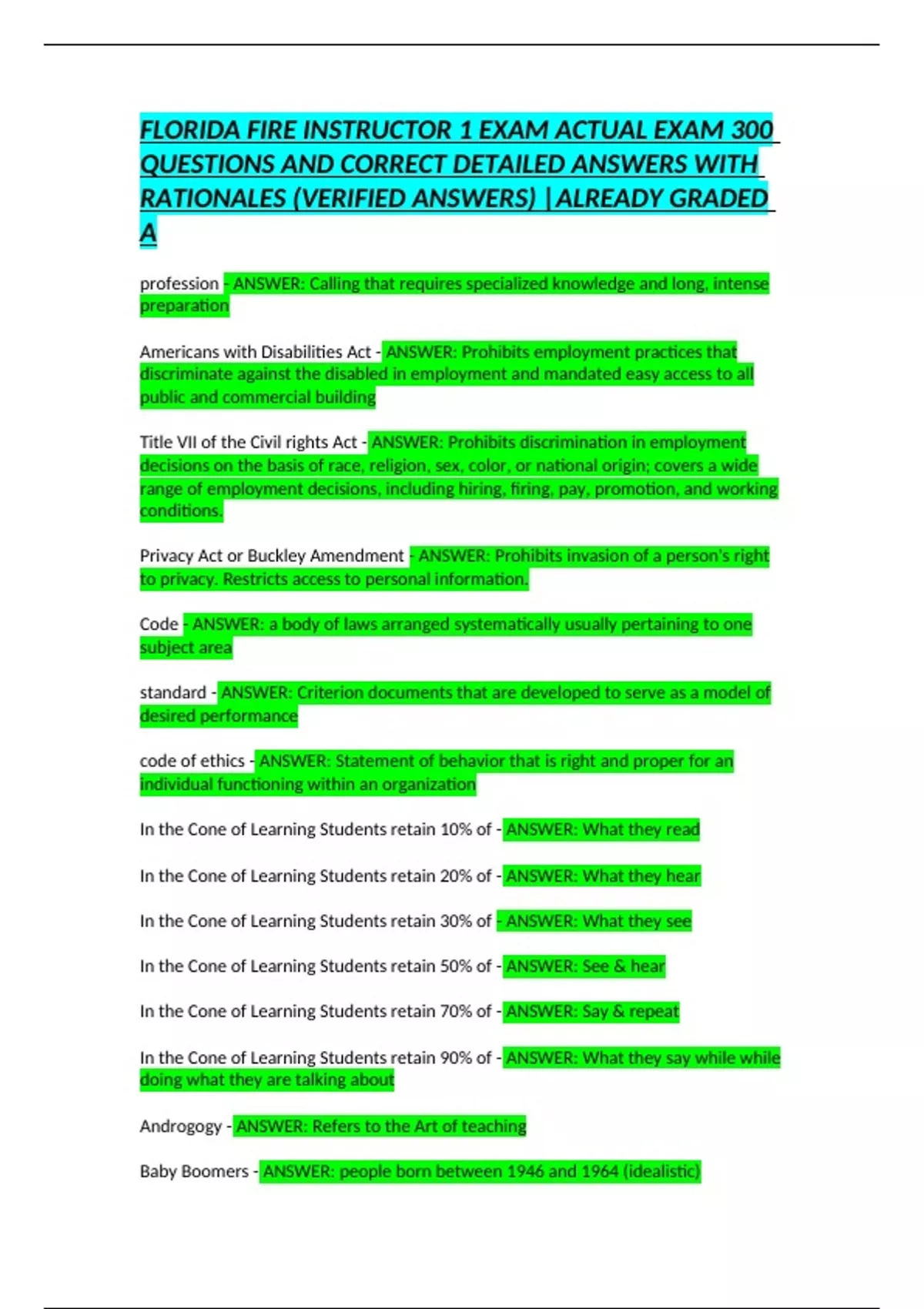 FLORIDA FIRE INSTRUCTOR 1 EXAM ACTUAL EXAM 300 QUESTIONS AND CORRECT DETAILED ANSWERS WITH RATIONALES (VERIFIED ANSWERS) |ALREADY GRADED A

profession - ANSWER: Calling that requires specialized knowledge and long, intense preparation

Americans with Disabilities Act - ANSWER: Prohibits employment practices that discriminate against the disabled in employment and mandated easy access to all public and commercial building

Title VII of the Civil rights Act - ANSWER: Prohibits discrimination in employment decisions on the basis of race, religion, sex, color, or national origin; covers a wide range of employment decisions, including hiring, firing, pay, promotion, and working conditions.

Privacy Act or Buckley Amendment - ANSWER: Prohibits invasion of a person's right to privacy. Restricts access to personal information.

Code - ANSWER: a body of laws arranged systematically usually pertaining to one subject area

standard - ANSWER: Criterion documents that are developed to serve as a model of desired performance

code of ethics - ANSWER: Statement of behavior that is right and proper for an individual functioning within an organization

In the Cone of Learning Students retain 10% of - ANSWER: What they read

In the Cone of Learning Students retain 20% of - ANSWER: What they hear

In the Cone of Learning Students retain 30% of - ANSWER: What they see

In the Cone of Learning Students retain 50% of - ANSWER: See & hear

In the Cone of Learning Students retain 70% of - ANSWER: Say & repeat

In the Cone of Learning Students retain 90% of - ANSWER: What they say while while doing what they are talking about

Androgogy - ANSWER: Refers to the Art of teaching

Baby Boomers - ANSWER: people born between 1946 and 1964 (idealistic)